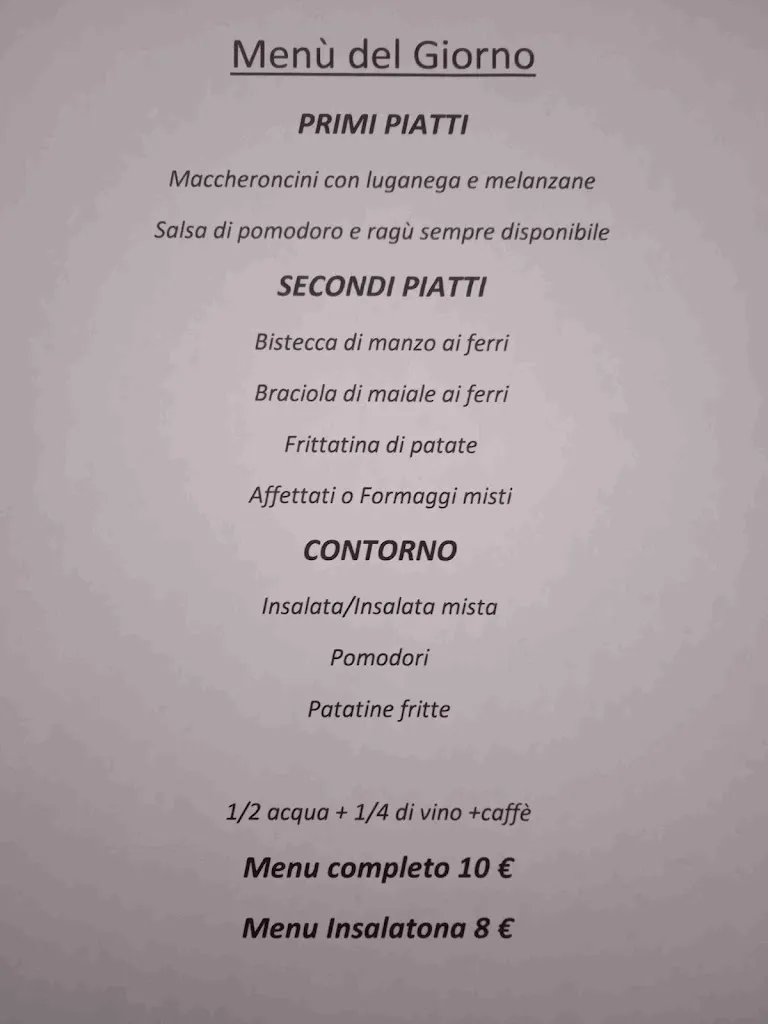 Menù del Giorno

PRIMI PIATTI

Maccheroncini con luganega e melanzane

Salsa di pomodoro e ragù sempre disponibile

SECONDI PIATTI

Bistecca di manzo ai ferri

Braciola di maiale ai ferri

Frittatina di patate

Affettati o Formaggi misti

CONTORNO

Insalata/Insalata mista

Pomodori

Patatine fritte

1/2 acqua + 1/4 di vino +caffè

Menu completo 10 €

Menu Insalatona 8 €